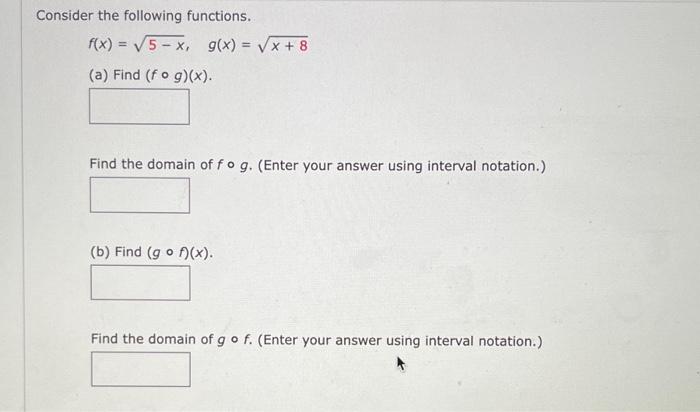 Consider the following functions.

$f(x) = \sqrt{5 - x}, \quad g(x) = \sqrt{x + 8}$

(a) Find $(f \circ g)(x)$.

Find the domain of $f \circ g$. (Enter your answer using interval notation.)

(b) Find $(g \circ f)(x)$.

Find the domain of $g \circ f$. (Enter your answer using interval notation.)